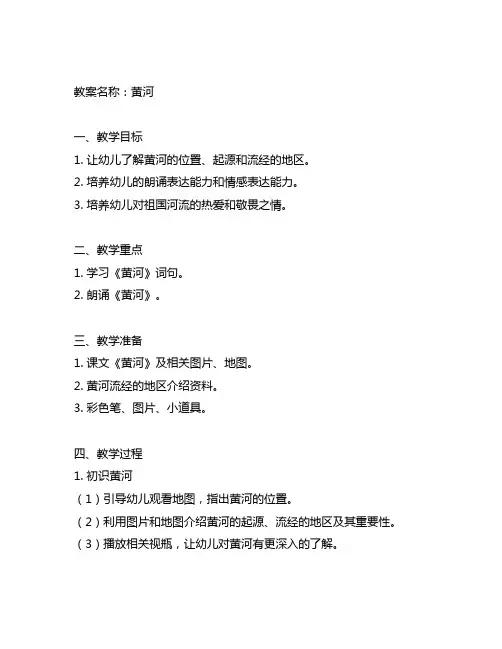 教案名称：黄河

一、教学目标
1. 让幼儿了解黄河的位置、起源和流经的地区。
2. 培养幼儿的朗诵表达能力和情感表达能力。
3. 培养幼儿对祖国河流的热爱和敬畏之情。

二、教学重点
1. 学习《黄河》词句。
2. 朗诵《黄河》。

三、教学准备
1. 课文《黄河》及相关图片、地图。
2. 黄河流经的地区介绍资料。
3. 彩色笔、图片、小道具。

四、教学过程
1. 初识黄河
（1）引导幼儿观看地图，指出黄河的位置。
（2）利用图片和地图介绍黄河的起源、流经的地区及其重要性。
（3）播放相关视瓶，让幼儿对黄河有更深入的了解。